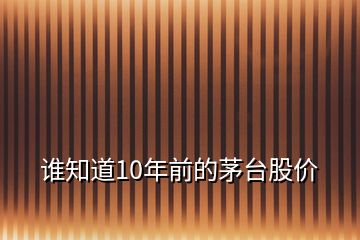 谁知道10年前的茅台股价